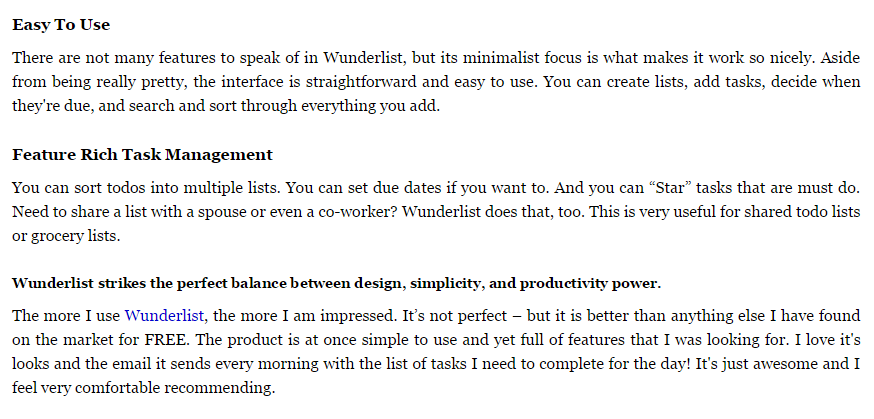 Easy To Use

There are not many features to speak of in Wunderlist, but its minimalist focus is what makes it work so nicely. Aside from being really pretty, the interface is straightforward and easy to use. You can create lists, add tasks, decide when they're due, and search and sort through everything you add.

Feature Rich Task Management

You can sort todos into multiple lists. You can set due dates if you want to. And you can "Star" tasks that are must do. Need to share a list with a spouse or even a co-worker? Wunderlist does that, too. This is very useful for shared todo lists or grocery lists.

Wunderlist strikes the perfect balance between design, simplicity, and productivity power.

The more I use Wunderlist, the more I am impressed. It's not perfect – but it is better than anything else I have found on the market for FREE. The product is at once simple to use and yet full of features that I was looking for. I love it's looks and the email it sends every morning with the list of tasks I need to complete for the day! It's just awesome and I feel very comfortable recommending.